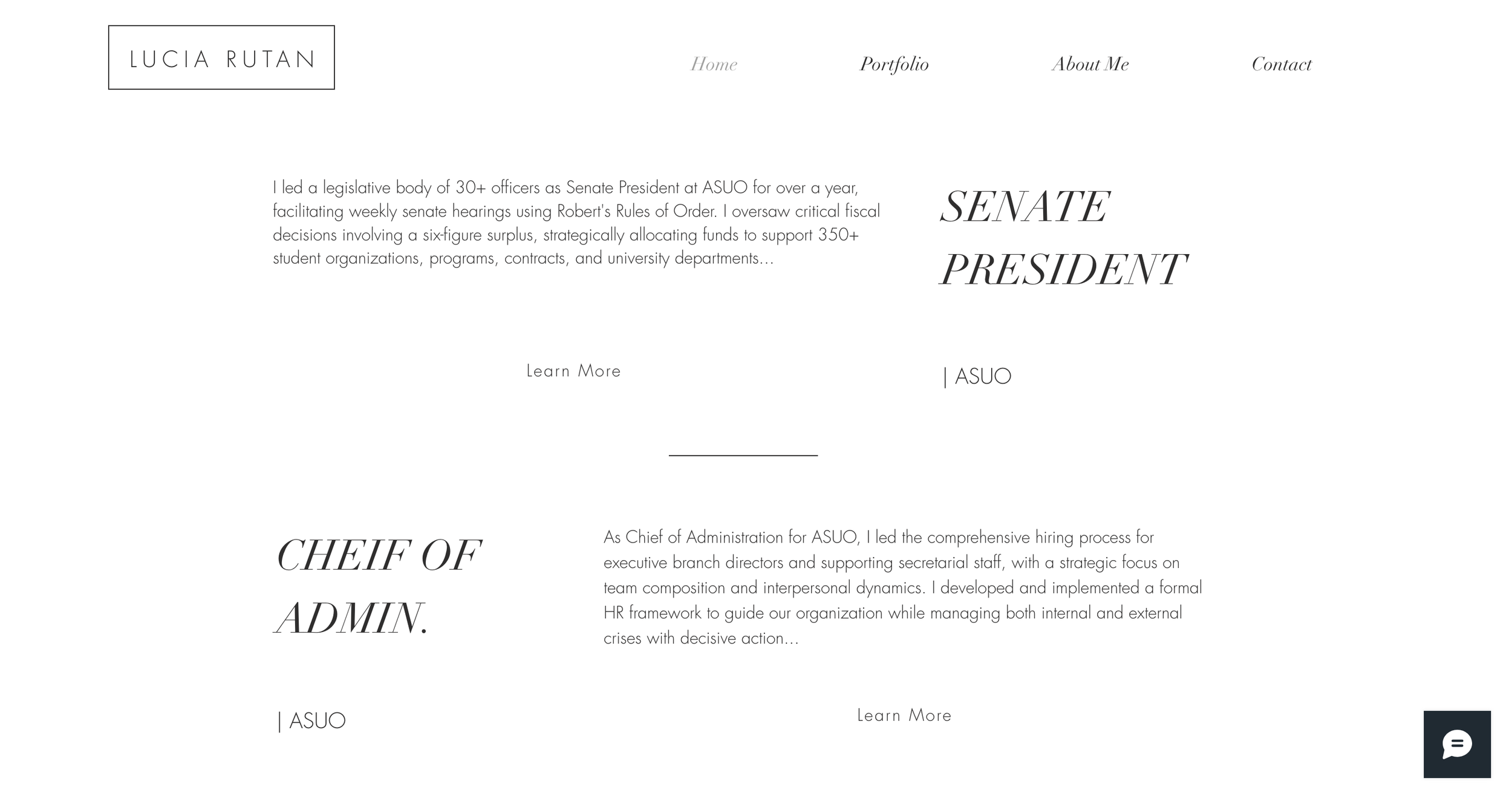 LUCIA RUTAN

Home Portfolio About Me Contact

I led a legislative body of 30+ officers as Senate President at ASUO for over a year, facilitating weekly senate hearings using Robert's Rules of Order. I oversaw critical fiscal decisions involving a six-figure surplus, strategically allocating funds to support 350+ student organizations, programs, contracts, and university departments...

Learn More

SENATE PRESIDENT

| ASUO

CHEIF OF ADMIN.

| ASUO

As Chief of Administration for ASUO, I led the comprehensive hiring process for executive branch directors and supporting secretarial staff, with a strategic focus on team composition and interpersonal dynamics. I developed and implemented a formal HR framework to guide our organization while managing both internal and external crises with decisive action...

Learn More